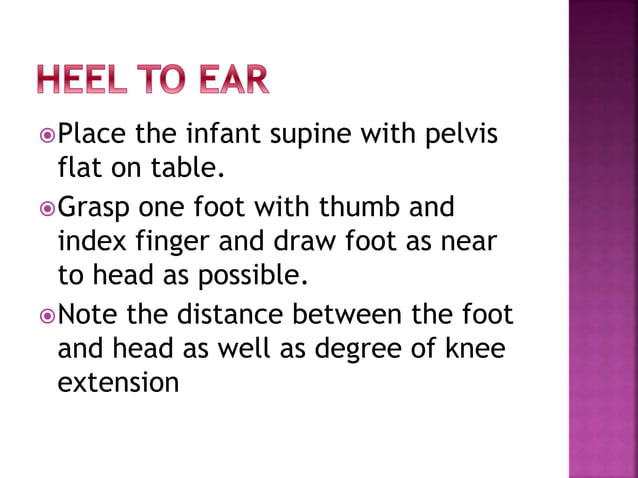 HEEL TO EAR

Place the infant supine with pelvis flat on table.

Grasp one foot with thumb and index finger and draw foot as near to head as possible.

Note the distance between the foot and head as well as degree of knee extension